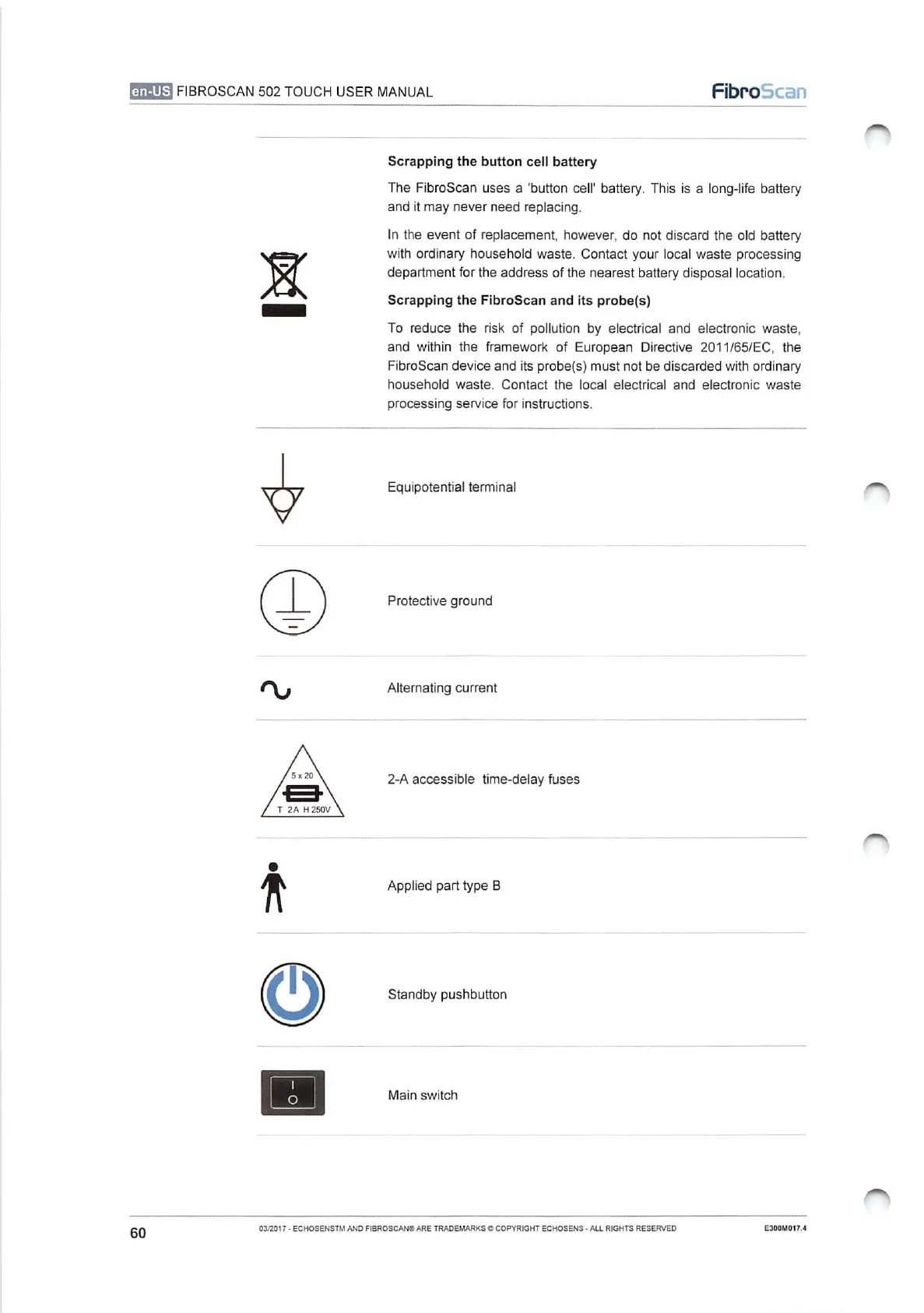 en-US FIBROSCAN 502 TOUCH USER MANUAL

FibroScan

**Scrapping the button cell battery**

The FibroScan uses a 'button cell' battery. This is a long-life battery and it may never need replacing.

In the event of replacement, however, do not discard the old battery with ordinary household waste. Contact your local waste processing department for the address of the nearest battery disposal location.

**Scrapping the FibroScan and its probe(s)**

To reduce the risk of pollution by electrical and electronic waste, and within the framework of European Directive 2011/65/EC, the FibroScan device and its probe(s) must not be discarded with ordinary household waste. Contact the local electrical and electronic waste processing service for instructions.

Equipotential terminal

Protective ground

Alternating current

5 x 20
T 2A H 250V

2-A accessible time-delay fuses

Applied part type B

Standby pushbutton

I
O

Main switch

60

03/2017 - ECHOSENSTM AND FIBROSCAN® ARE TRADEMARKS © COPYRIGHT ECHOSENS - ALL RIGHTS RESERVED

E300M017.4